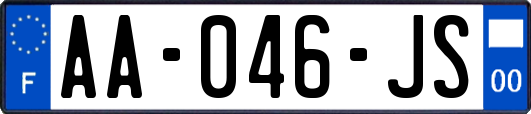 F
AA-046-JS
00